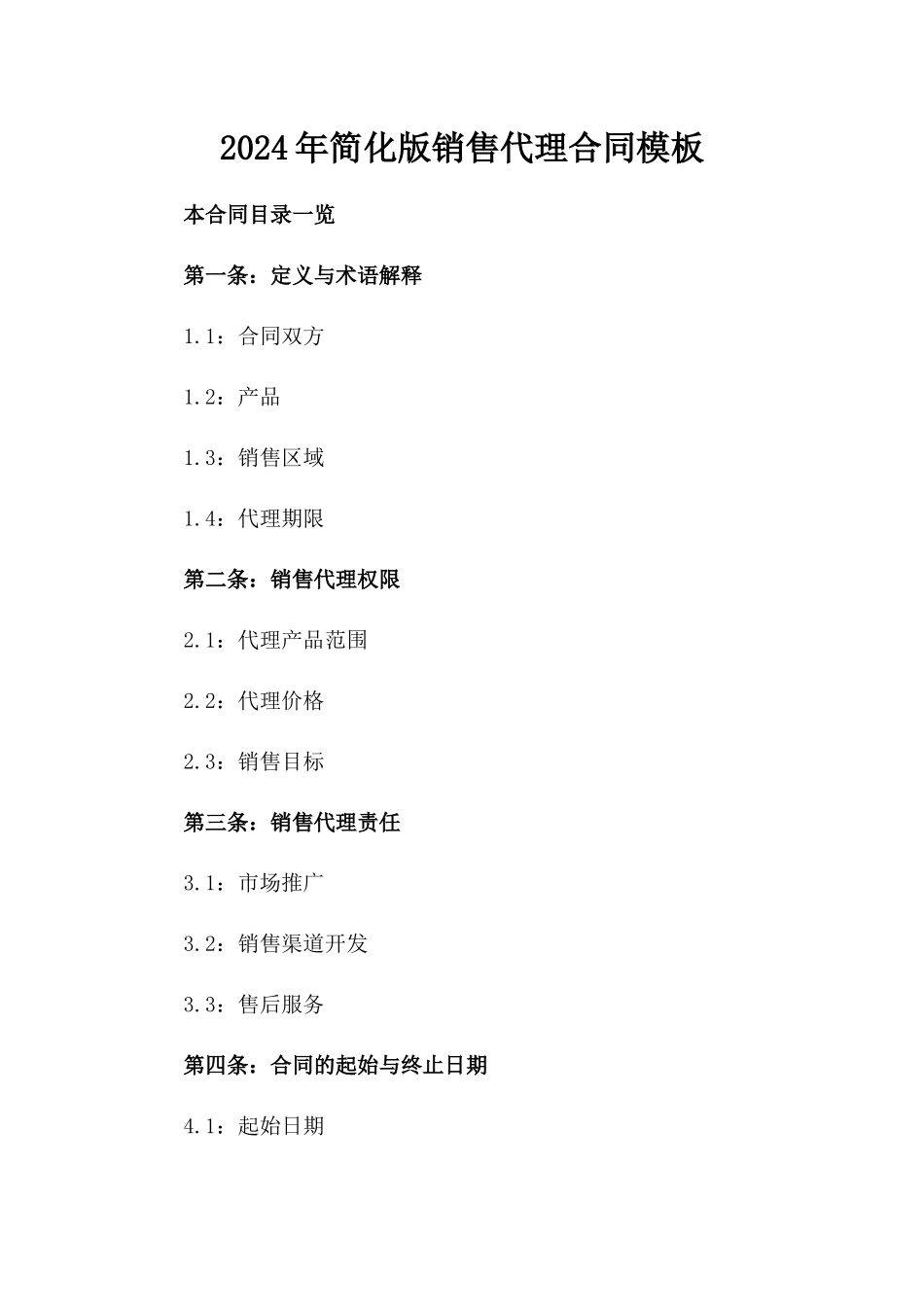 2024年简化版销售代理合同模板

本合同目录一览

第一条：定义与术语解释

1.1：合同双方

1.2：产品

1.3：销售区域

1.4：代理期限

第二条：销售代理权限

2.1：代理产品范围

2.2：代理价格

2.3：销售目标

第三条：销售代理责任

3.1：市场推广

3.2：销售渠道开发

3.3：售后服务

第四条：合同的起始与终止日期

4.1：起始日期